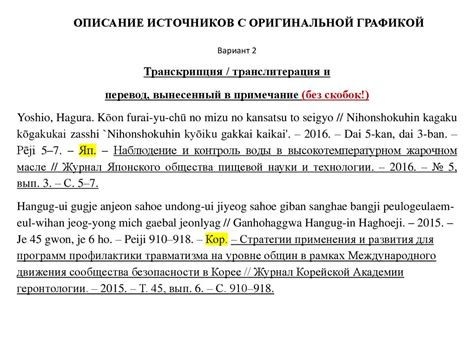 ОПИСАНИЕ ИСТОЧНИКОВ С ОРИГИНАЛЬНОЙ ГРАФИКОЙ

Вариант 2

Транскрипция / транслитерация и

перевод, вынесенный в примечание (без скобок!)

Yoshio, Hagura. Kōon furai-yu-chū no mizu no kansatsu to seigyo // Nihonshokuhin kagaku kōgakukai zasshi `Nihonshokuhin kyōiku gakkai kaikai'. – 2016. – Dai 5-kan, dai 3-ban. – Pēji 5–7. – Яп. – Наблюдение и контроль воды в высокотемпературном жарочном масле // Журнал Японского общества пищевой науки и технологии. – 2016. – № 5, вып. 3. – С. 5–7.

Hangug-ui gugje anjeon sahoe undong-ui jiyeog sahoe giban sanghae bangji peulogeulaem-eul-wihan jeog-yong mich gaebal jeonlyag // Ganhohaggwa Hangug-in Haghoeji. – 2015. – Je 45 gwon, je 6 ho. – Peiji 910–918. – Кор. – Стратегии применения и развития для программ профилактики травматизма на уровне общин в рамках Международного движения сообщества безопасности в Корее // Журнал Корейской Академии геронтологии. – 2015. – Т. 45, вып. 6. – С. 910–918.